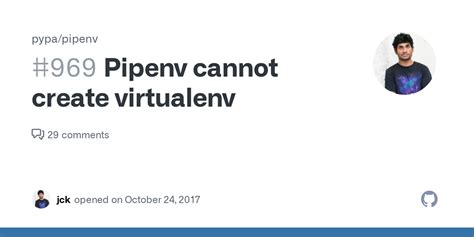 pypa/pipenv

#969 Pipenv cannot create virtualenv

29 comments

jck opened on October 24, 2017